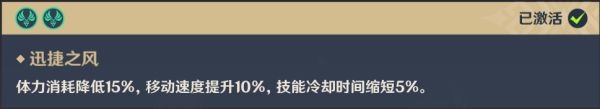 已激活

◆ 迅捷之风

体力消耗降低15%，移动速度提升10%，技能冷却时间缩短5%。